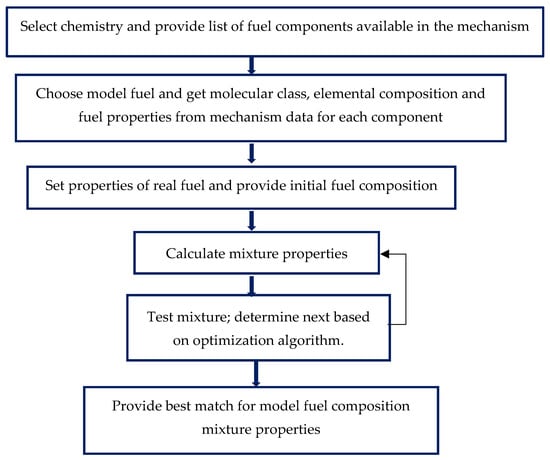 Select chemistry and provide list of fuel components available in the mechanism

Choose model fuel and get molecular class, elemental composition and fuel properties from mechanism data for each component

Set properties of real fuel and provide initial fuel composition

Calculate mixture properties

Test mixture; determine next based on optimization algorithm.

Provide best match for model fuel composition mixture properties